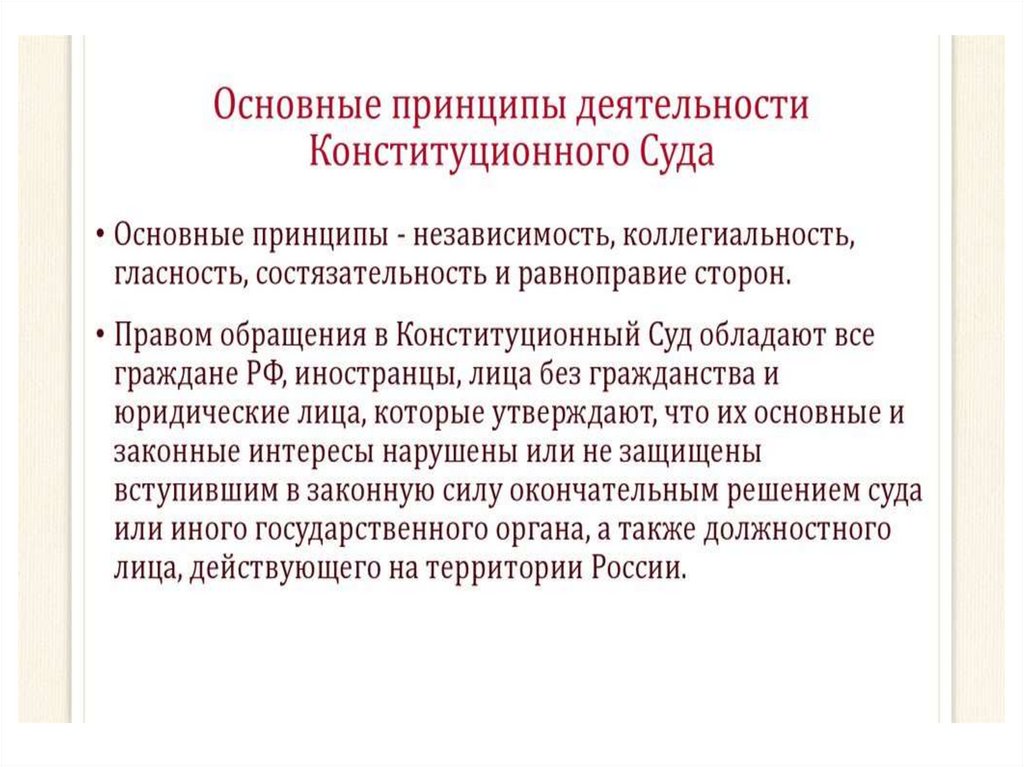 Основные принципы деятельности Конституционного Суда

• Основные принципы - независимость, коллегиальность, гласность, состязательность и равноправие сторон.

• Правом обращения в Конституционный Суд обладают все граждане РФ, иностранцы, лица без гражданства и юридические лица, которые утверждают, что их основные и законные интересы нарушены или не защищены вступившим в законную силу окончательным решением суда или иного государственного органа, а также должностного лица, действующего на территории России.